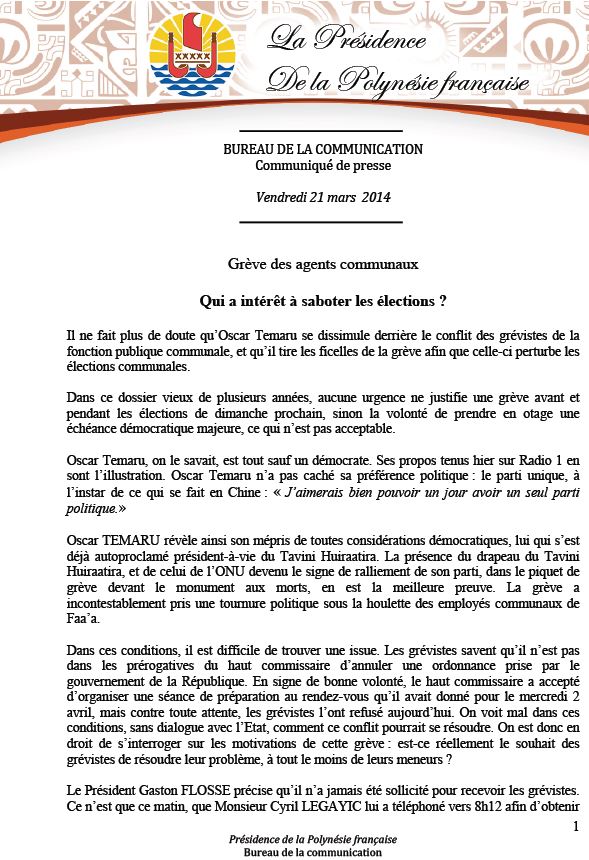 La Présidence
De la Polynésie française

BUREAU DE LA COMMUNICATION
Communiqué de presse

Vendredi 21 mars 2014

Grève des agents communaux

Qui a intérêt à saboter les élections ?

Il ne fait plus de doute qu'Oscar Temaru se dissimule derrière le conflit des grévistes de la fonction publique communale, et qu'il tire les ficelles de la grève afin que celle-ci perturbe les élections communales.

Dans ce dossier vieux de plusieurs années, aucune urgence ne justifie une grève avant et pendant les élections de dimanche prochain, sinon la volonté de prendre en otage une échéance démocratique majeure, ce qui n'est pas acceptable.

Oscar Temaru, on le savait, est tout sauf un démocrate. Ses propos tenus hier sur Radio 1 en sont l'illustration. Oscar Temaru n'a pas caché sa préférence politique : le parti unique, à l'instar de ce qui se fait en Chine : « J'aimerais bien pouvoir un jour avoir un seul parti politique.»

Oscar TEMARU révèle ainsi son mépris de toutes considérations démocratiques, lui qui s'est déjà autoproclamé président-à-vie du Tavini Huiraatira. La présence du drapeau du Tavini Huiraatira, et de celui de l'ONU devenu le signe de ralliement de son parti, dans le piquet de grève devant le monument aux morts, en est la meilleure preuve. La grève a incontestablement pris une tournure politique sous la houlette des employés communaux de Faa'a.

Dans ces conditions, il est difficile de trouver une issue. Les grévistes savent qu'il n'est pas dans les prérogatives du haut commissaire d'annuler une ordonnance prise par le gouvernement de la République. En signe de bonne volonté, le haut commissaire a accepté d'organiser une séance de préparation au rendez-vous qu'il avait donné pour le mercredi 2 avril, mais contre toute attente, les grévistes l'ont refusé aujourd'hui. On voit mal dans ces conditions, sans dialogue avec l'Etat, comment ce conflit pourrait se résoudre. On est donc en droit de s'interroger sur les motivations de cette grève : est-ce réellement le souhait des grévistes de résoudre leur problème, à tout le moins de leurs meneurs ?

Le Président Gaston FLOSSE précise qu'il n'a jamais été sollicité pour recevoir les grévistes. Ce n'est que ce matin, que Monsieur Cyril LEGAYIC lui a téléphoné vers 8h12 afin d'obtenir

1

Présidence de la Polynésie française
Bureau de la communication